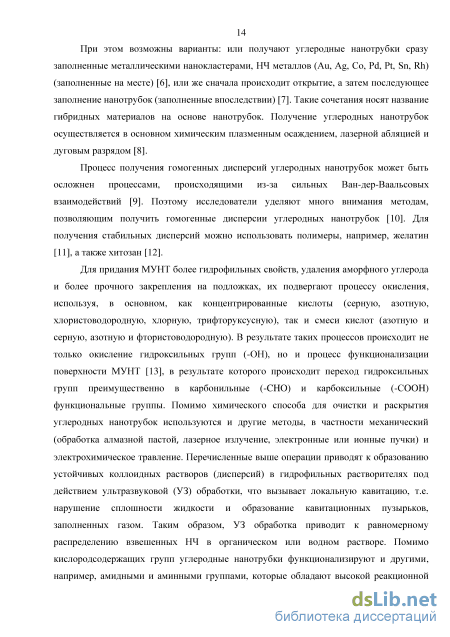 14

При этом возможны варианты: или получают углеродные нанотрубки сразу заполненные металлическими нанокластерами, НЧ металлов (Au, Ag, Co, Pd, Pt, Sn, Rh) (заполненные на месте) [6], или же сначала происходит открытие, а затем последующее заполнение нанотрубок (заполненные впоследствии) [7]. Такие сочетания носят название гибридных материалов на основе нанотрубок. Получение углеродных нанотрубок осуществляется в основном химическим плазменным осаждением, лазерной абляцией и дуговым разрядом [8].

Процесс получения гомогенных дисперсий углеродных нанотрубок может быть осложнен процессами, происходящими из-за сильных Ван-дер-Ваальсовых взаимодействий [9]. Поэтому исследователи уделяют много внимания методам, позволяющим получить гомогенные дисперсии углеродных нанотрубок [10]. Для получения стабильных дисперсий можно использовать полимеры, например, желатин [11], а также хитозан [12].

Для придания МУНТ более гидрофильных свойств, удаления аморфного углерода и более прочного закрепления на подложках, их подвергают процессу окисления, используя, в основном, как концентрированные кислоты (серную, азотную, хлористоводородную, хлорную, трифторуксусную), так и смеси кислот (азотную и серную, азотную и фтористоводородную). В результате таких процессов происходит не только окисление гидроксильных групп (-OH), но и процесс функционализации поверхности МУНТ [13], в результате которого происходит переход гидроксильных групп преимущественно в карбонильные (-CHO) и карбоксильные (-COOH) функциональные группы. Помимо химического способа для очистки и раскрытия углеродных нанотрубок используются и другие методы, в частности механический (обработка алмазной пастой, лазерное излучение, электронные или ионные пучки) и электрохимическое травление. Перечисленные выше операции приводят к образованию устойчивых коллоидных растворов (дисперсий) в гидрофильных растворителях под действием ультразвуковой (УЗ) обработки, что вызывает локальную кавитацию, т.е. нарушение сплошности жидкости и образование кавитационных пузырьков, заполненных газом. Таким образом, УЗ обработка приводит к равномерному распределению взвешенных НЧ в органическом или водном растворе. Помимо кислородсодержащих групп углеродные нанотрубки функционализируют и другими, например, амидными и аминными группами, которые обладают высокой реакционной

dsLib.net
библиотека диссертаций